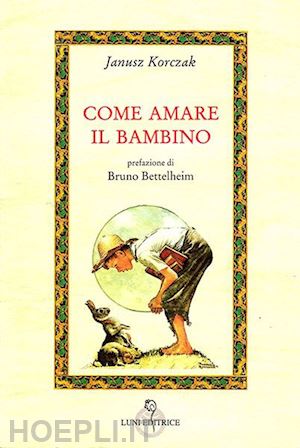 Janusz Korczak

COME AMARE IL BAMBINO

prefazione di
Bruno Bettelheim

LUNI EDITRICE

HOEPLI.IT